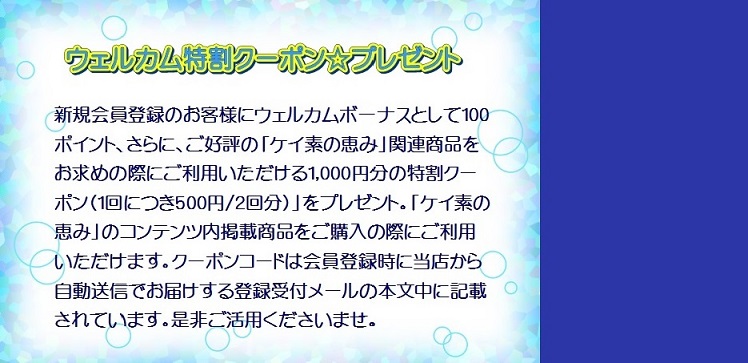 ウェルカム特割クーポン☆プレゼント

新規会員登録のお客様にウェルカムボーナスとして100ポイント、さらに、ご好評の「ケイ素の恵み」関連商品をお求めの際にご利用いただける1,000円分の特割クーポン（1回につき500円/2回分）」をプレゼント。「ケイ素の恵み」のコンテンツ内掲載商品をご購入の際にご利用いただけます。クーポンコードは会員登録時に当店から自動送信でお届けする登録受付メールの本文中に記載されています。是非ご活用くださいませ。